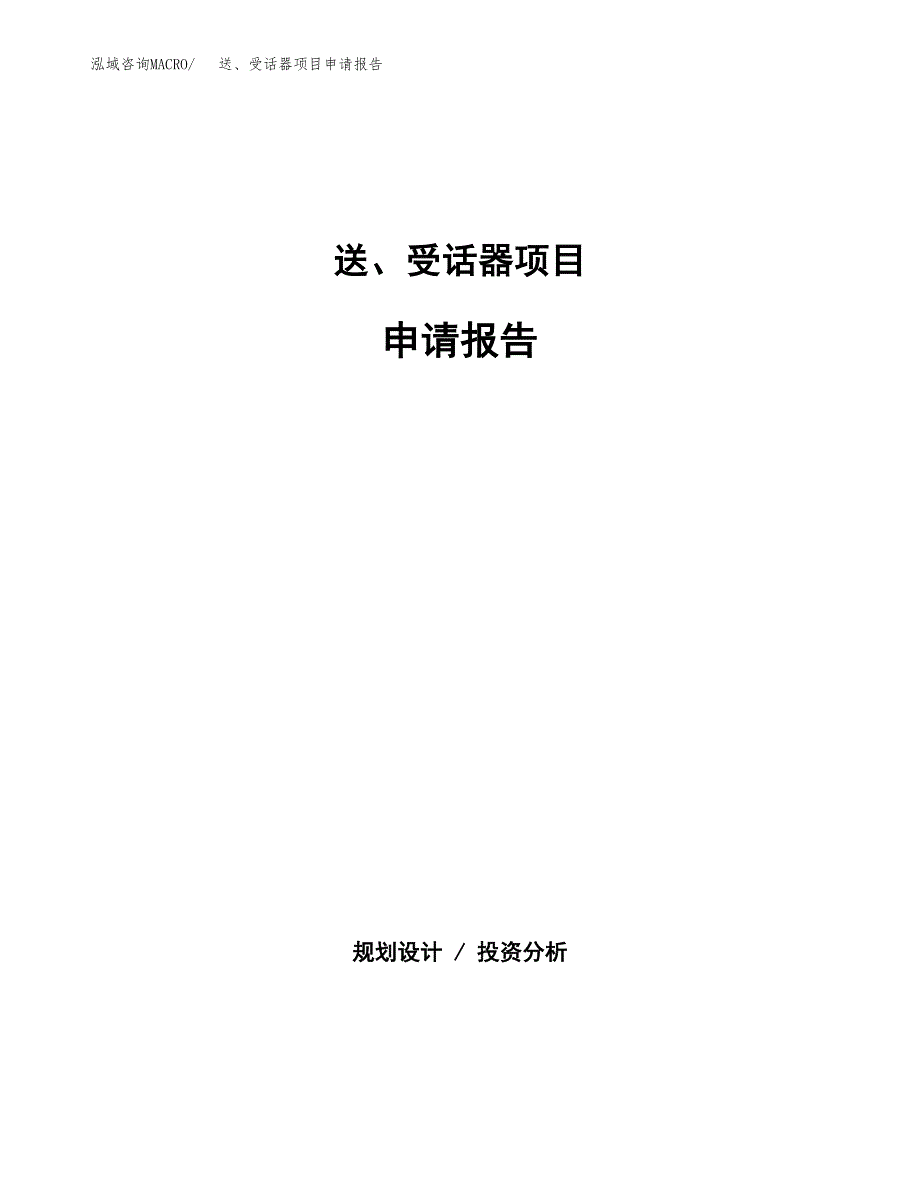 泓域咨询MACRO/　送、受话器项目申请报告

送、受话器项目

申请报告

规划设计 / 投资分析